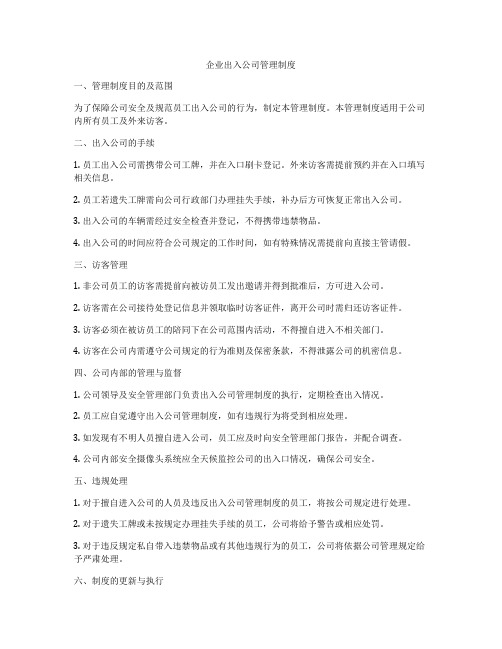 企业出入公司管理制度

一、管理制度目的及范围

为了保障公司安全及规范员工出入公司的行为，制定本管理制度。本管理制度适用于公司内所有员工及外来访客。

二、出入公司的手续

1. 员工出入公司需携带公司工牌，并在入口刷卡登记。外来访客需提前预约并在入口填写相关信息。

2. 员工若遗失工牌需向公司行政部门办理挂失手续，补办后方可恢复正常出入公司。

3. 出入公司的车辆需经过安全检查并登记，不得携带违禁物品。

4. 出入公司的时间应符合公司规定的工作时间，如有特殊情况需提前向直接主管请假。

三、访客管理

1. 非公司员工的访客需提前向被访员工发出邀请并得到批准后，方可进入公司。

2. 访客需在公司接待处登记信息并领取临时访客证件，离开公司时需归还访客证件。

3. 访客必须在被访员工的陪同下在公司范围内活动，不得擅自进入不相关部门。

4. 访客在公司内需遵守公司规定的行为准则及保密条款，不得泄露公司的机密信息。

四、公司内部的管理与监督

1. 公司领导及安全管理部门负责出入公司管理制度的执行，定期检查出入情况。

2. 员工应自觉遵守出入公司管理制度，如有违规行为将受到相应处理。

3. 如发现有不明人员擅自进入公司，员工应及时向安全管理部门报告，并配合调查。

4. 公司内部安全摄像头系统应全天候监控公司的出入口情况，确保公司安全。

五、违规处理

1. 对于擅自进入公司的人员及违反出入公司管理制度的员工，将按公司规定进行处理。

2. 对于遗失工牌或未按规定办理挂失手续的员工，公司将给予警告或相应处罚。

3. 对于违反规定私自带入违禁物品或有其他违规行为的员工，公司将依据公司管理规定给予严肃处理。

六、制度的更新与执行